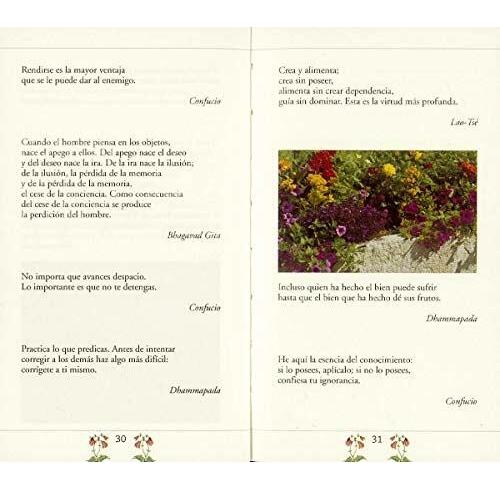 Rendirse es la mayor ventaja
que se le puede dar al enemigo.

Confucio

Cuando el hombre piensa en los objetos,
nace el apego a ellos. Del apego nace el deseo
y del deseo nace la ira. De la ira nace la ilusión;
de la ilusión, la pérdida de la memoria
y de la pérdida de la memoria,
el cese de la conciencia. Como consecuencia
del cese de la conciencia se produce
la perdición del hombre.

Bhagavad Gita

No importa que avances despacio.
Lo importante es que no te detengas.

Confucio

Practica lo que predicas. Antes de intentar
corregir a los demás haz algo más difícil:
corrígete a ti mismo.

Dhammapada

30

Crea y alimenta;
crea sin poseer,
alimenta sin crear dependencia,
guía sin dominar. Esta es la virtud más profunda.

Lao-Tsé

Incluso quien ha hecho el bien puede sufrir
hasta que el bien que ha hecho dé sus frutos.

Dhammapada

He aquí la esencia del conocimiento:
si lo posees, aplícalo; si no lo posees,
confiesa tu ignorancia.

Confucio

31